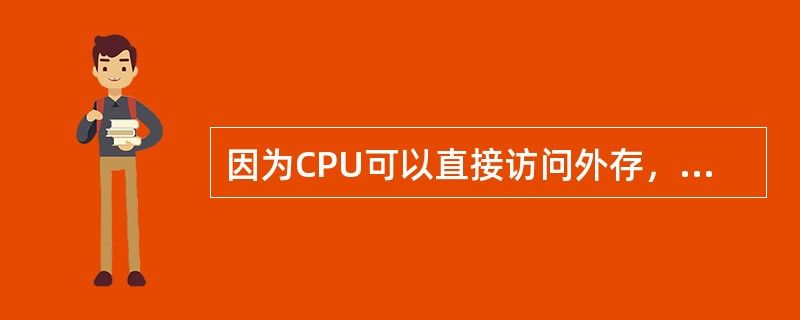 因为CPU可以直接访问外存，...